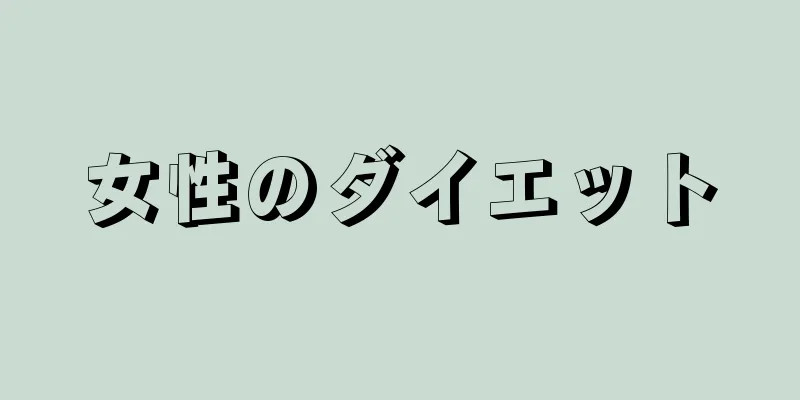 女性のダイエット